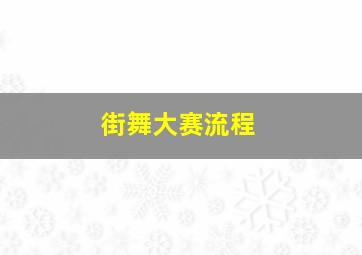 街舞大赛流程